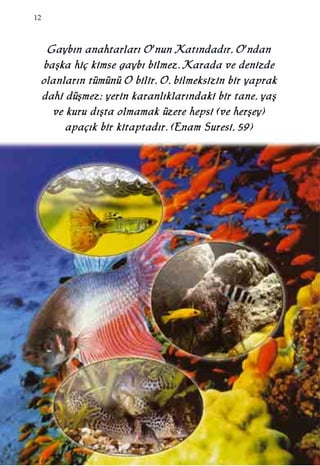 12

Gaybın anahtarları O'nun Katındadır. O'ndan başka hiç kimse gaybı bilmez. Karada ve denizde olanların tümünü O bilir. O, bilmeksizin bir yaprak dahi düşmez; yerin karanlıklarındaki bir tane, yaş ve kuru dışta olmamak üzere hepsi (ve herşey) apaçık bir kitaptadır. (Enam Suresi, 59)